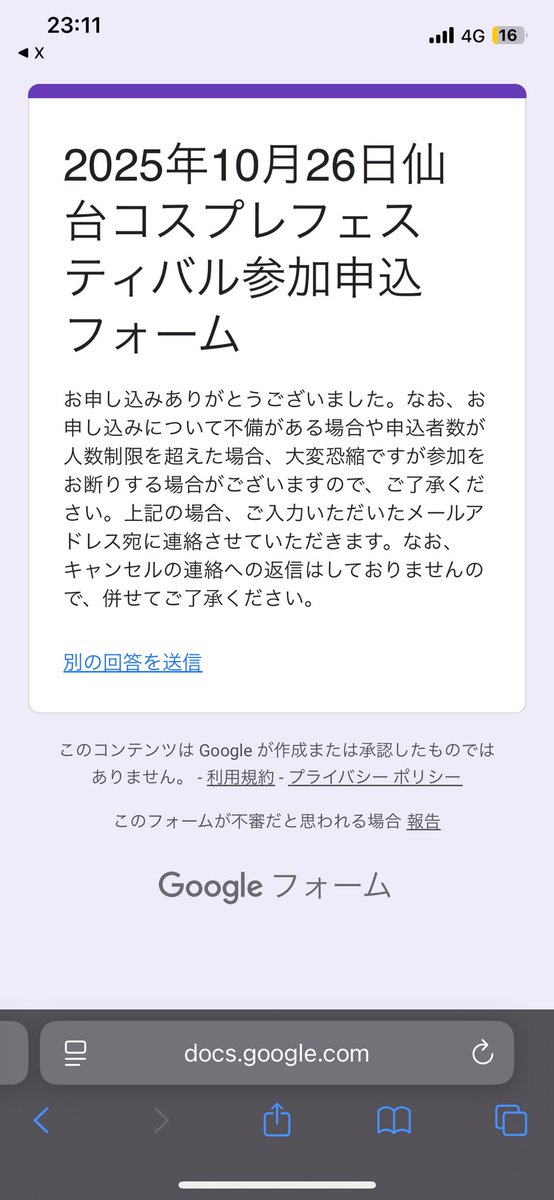 23:11
◀ X
4G 16

2025年10月26日仙台コスプレフェスティバル参加申込フォーム

お申し込みありがとうございました。なお、お申し込みについて不備がある場合や申込者数が人数制限を超えた場合、大変恐縮ですが参加をお断りする場合がございますので、ご了承ください。上記の場合、ご入力いただいたメールアドレス宛に連絡させていただきます。なお、キャンセルの連絡への返信はしておりませんので、併せてご了承ください。

別の回答を送信

このコンテンツは Google が作成または承認したものではありません。 - 利用規約 - プライバシー ポリシー

このフォームが不審だと思われる場合 報告

Google フォーム

docs.google.com